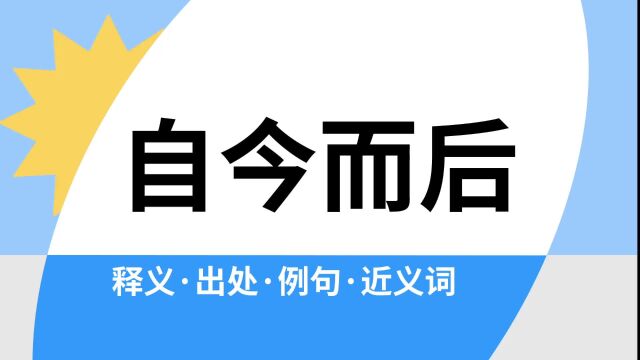 自今而后

释义·出处·例句·近义词